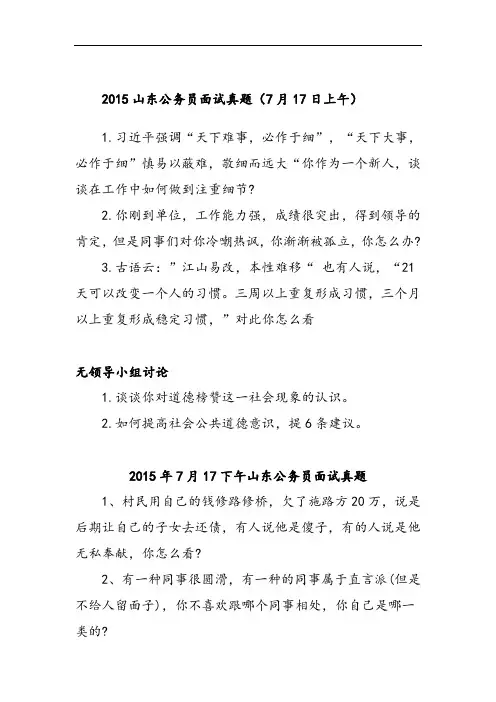 2015 山东公务员面试真题（7 月 17 日上午）

1. 习近平强调“天下难事，必作于细”，“天下大事，必作于细”慎易以蔽难，敬细而远大“你作为一个新人，谈谈在工作中如何做到注重细节?

2. 你刚到单位，工作能力强，成绩很突出，得到领导的肯定，但是同事们对你冷嘲热讽，你渐渐被孤立，你怎么办?

3. 古语云：”江山易改，本性难移“ 也有人说，“21 天可以改变一个人的习惯。三周以上重复形成习惯，三个月以上重复形成稳定习惯，”对此你怎么看

无领导小组讨论

1. 谈谈你对道德榜赞这一社会现象的认识。

2. 如何提高社会公共道德意识，提 6 条建议。

2015 年 7 月 17 下午山东公务员面试真题

1、村民用自己的钱修路修桥，欠了施路方 20 万，说是后期让自己的子女去还债，有人说他是傻子，有的人说是他无私奉献，你怎么看?

2、有一种同事很圆滑，有一种的同事属于直言派(但是不给人留面子)，你不喜欢跟哪个同事相处，你自己是哪一类的?